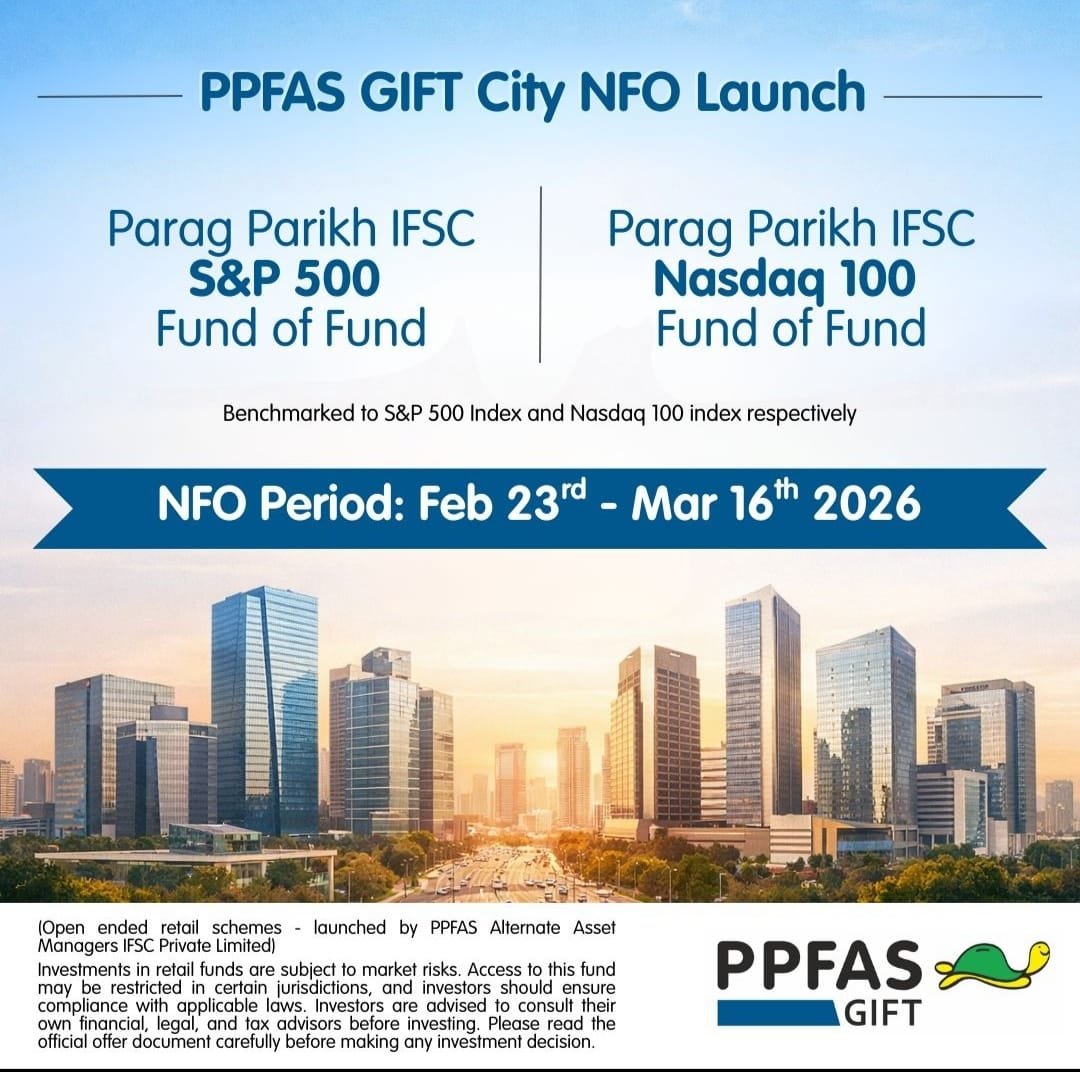 PPFAS GIFT City NFO Launch

Parag Parikh IFSC
S&P 500
Fund of Fund

Parag Parikh IFSC
Nasdaq 100
Fund of Fund

Benchmarked to S&P 500 Index and Nasdaq 100 index respectively

NFO Period: Feb 23$^{rd}$ - Mar 16$^{th}$ 2026

(Open ended retail schemes - launched by PPFAS Alternate Asset Managers IFSC Private Limited)

Investments in retail funds are subject to market risks. Access to this fund may be restricted in certain jurisdictions, and investors should ensure compliance with applicable laws. Investors are advised to consult their own financial, legal, and tax advisors before investing. Please read the official offer document carefully before making any investment decision.

PPFAS
GIFT